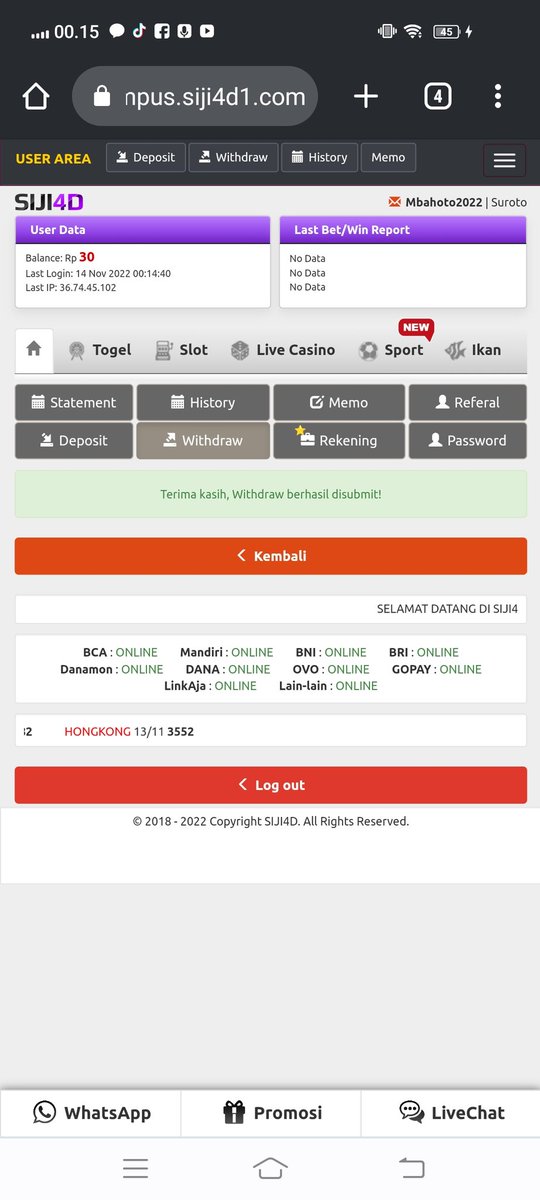 00.15 45

npus.siji4d1.com 4

USER AREA Deposit Withdraw History Memo

SIJI4D Mbahoto2022 | Suroto

User Data
Balance: Rp 30
Last Login: 14 Nov 2022 00:14:40
Last IP: 36.74.45.102

Last Bet/Win Report
No Data
No Data
No Data

Togel Slot Live Casino NEW Sport Ikan

Statement History Memo Referal
Deposit Withdraw Rekening Password

Terima kasih, Withdraw berhasil disubmit!

Kembali

SELAMAT DATANG DI SIJI4

BCA : ONLINE Mandiri : ONLINE BNI : ONLINE BRI : ONLINE
Danamon : ONLINE DANA : ONLINE OVO : ONLINE GOPAY : ONLINE
LinkAja : ONLINE Lain-lain : ONLINE

2 HONGKONG 13/11 3552

Log out

© 2018 - 2022 Copyright SIJI4D. All Rights Reserved.

WhatsApp Promosi LiveChat